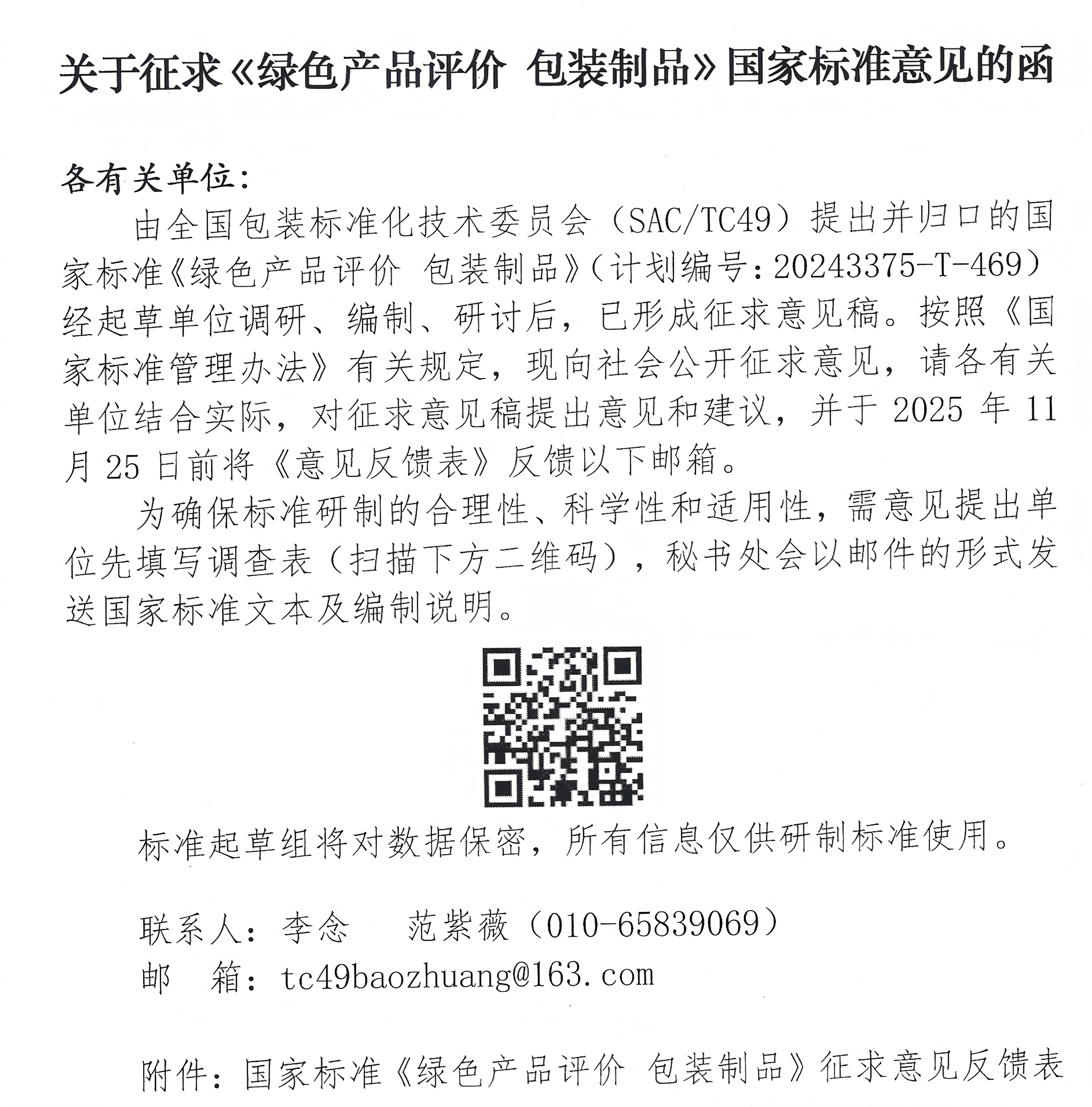 关于征求《绿色产品评价 包装制品》国家标准意见的函

各有关单位：

由全国包装标准化技术委员会（SAC/TC49）提出并归口的国家标准《绿色产品评价 包装制品》（计划编号：20243375-T-469）经起草单位调研、编制、研讨后，已形成征求意见稿。按照《国家标准管理办法》有关规定，现向社会公开征求意见，请各有关单位结合实际，对征求意见稿提出意见和建议，并于 2025 年 11 月 25 日前将《意见反馈表》反馈以下邮箱。

为确保标准研制的合理性、科学性和适用性，需意见提出单位先填写调查表（扫描下方二维码），秘书处会以邮件的形式发送国家标准文本及编制说明。

标准起草组将对数据保密，所有信息仅供研制标准使用。

联系人：李念　　范紫薇（010-65839069）
邮　箱：tc49baozhuang@163.com

附件：国家标准《绿色产品评价 包装制品》征求意见反馈表